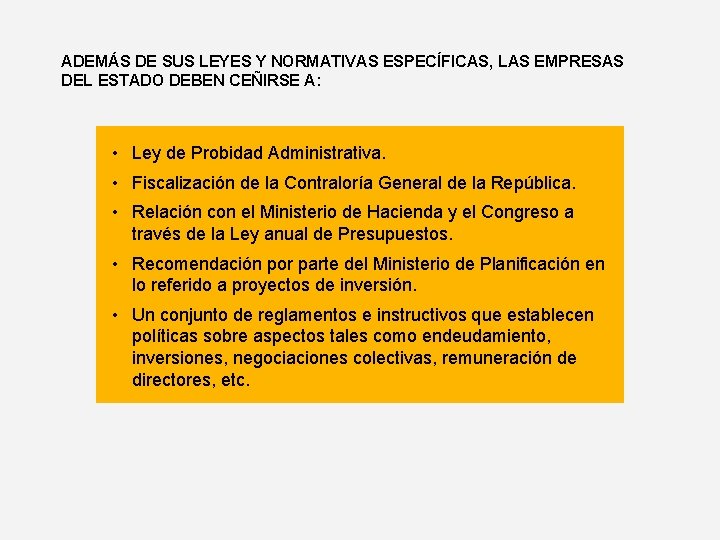 ADEMÁS DE SUS LEYES Y NORMATIVAS ESPECÍFICAS, LAS EMPRESAS DEL ESTADO DEBEN CEÑIRSE A:

• Ley de Probidad Administrativa.
• Fiscalización de la Contraloría General de la República.
• Relación con el Ministerio de Hacienda y el Congreso a través de la Ley anual de Presupuestos.
• Recomendación por parte del Ministerio de Planificación en lo referido a proyectos de inversión.
• Un conjunto de reglamentos e instructivos que establecen políticas sobre aspectos tales como endeudamiento, inversiones, negociaciones colectivas, remuneración de directores, etc.